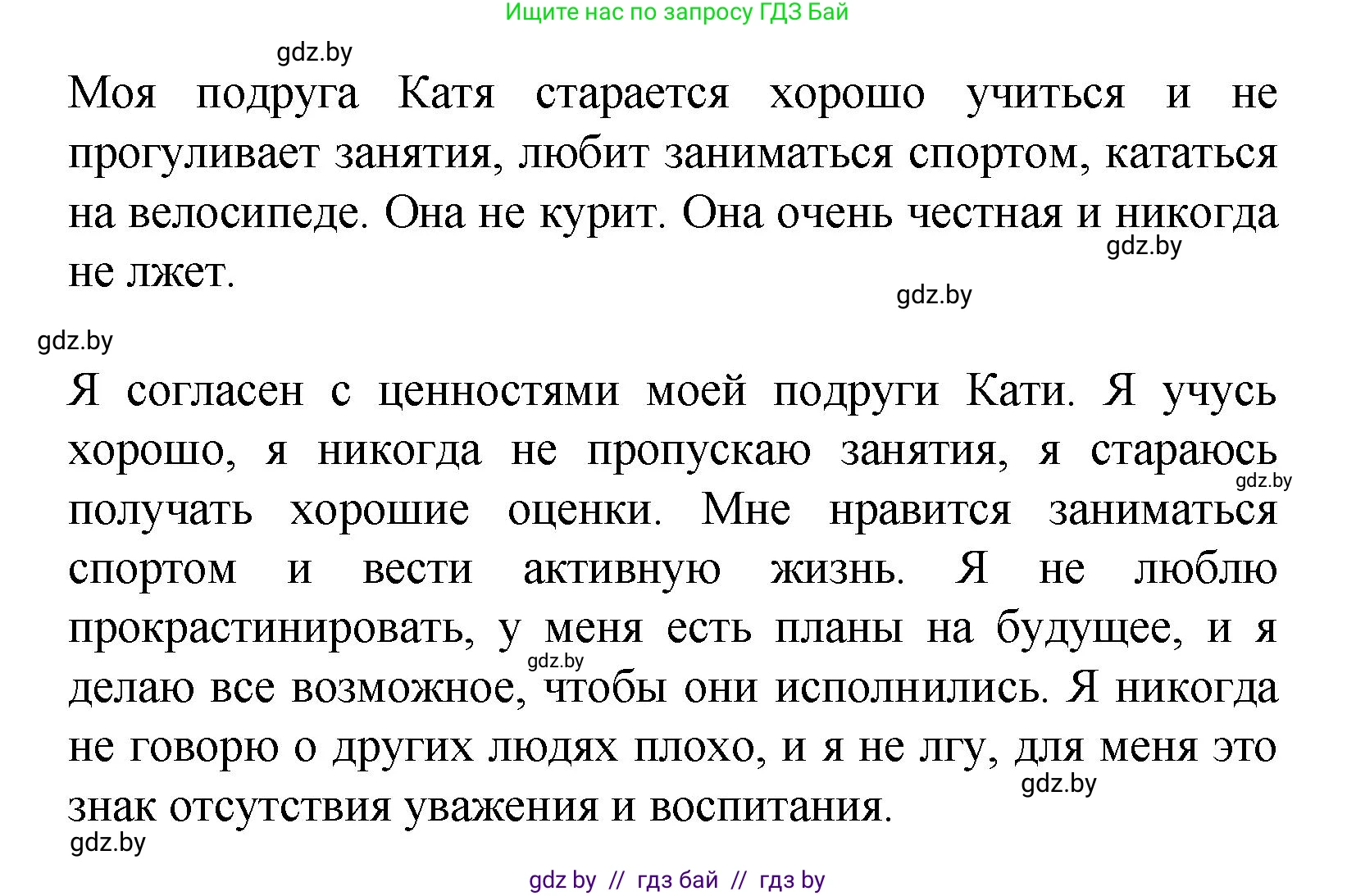 Ищите нас по запросу ГДЗ Бай

gdz.by

Моя подруга Катя старается хорошо учиться и не прогуливает занятия, любит заниматься спортом, кататься на велосипеде. Она не курит. Она очень честная и никогда не лжет.

gdz.by

gdz.by

gdz.by

Я согласен с ценностями моей подруги Кати. Я учусь хорошо, я никогда не пропускаю занятия, я стараюсь получать хорошие оценки. Мне нравится заниматься спортом и вести активную жизнь. Я не люблю прокрастинировать, у меня есть планы на будущее, и я делаю все возможное, чтобы они исполнились. Я никогда не говорю о других людях плохо, и я не лгу, для меня это знак отсутствия уважения и воспитания.

gdz.by

gdz.by

gdz.by

gdz.by

gdz by // гдз бай // гдз by